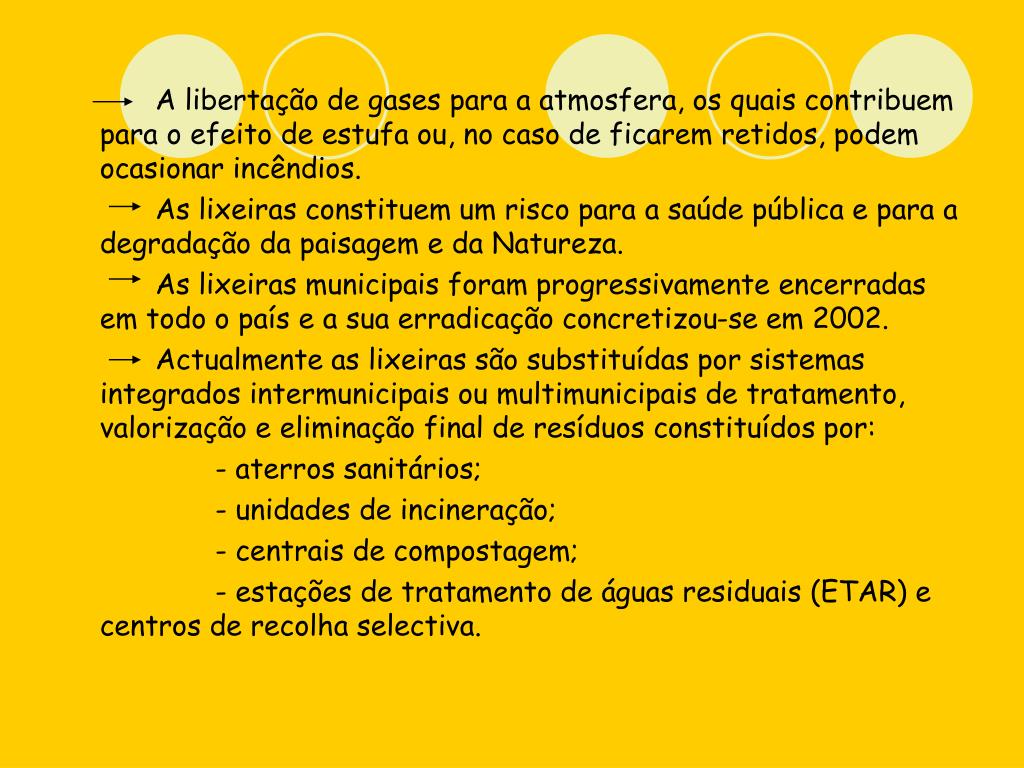 → A libertação de gases para a atmosfera, os quais contribuem para o efeito de estufa ou, no caso de ficarem retidos, podem ocasionar incêndios.

→ As lixeiras constituem um risco para a saúde pública e para a degradação da paisagem e da Natureza.

→ As lixeiras municipais foram progressivamente encerradas em todo o país e a sua erradicação concretizou-se em 2002.

→ Actualmente as lixeiras são substituídas por sistemas integrados intermunicipais ou multimunicipais de tratamento, valorização e eliminação final de resíduos constituídos por:

- aterros sanitários;

- unidades de incineração;

- centrais de compostagem;

- estações de tratamento de águas residuais (ETAR) e centros de recolha selectiva.